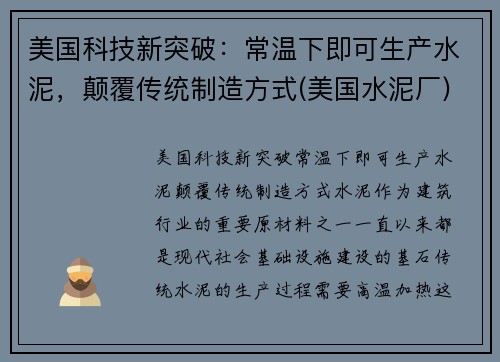 美国科技新突破：常温下即可生产水泥，颠覆传统制造方式(美国水泥厂)

美国科技新突破常温下即可生产水泥颠覆传统制造方式水泥作为建筑行业的重要原材料之一一直以来都是现代社会基础设施建设的基石传统水泥的生产过程需要高温加热这